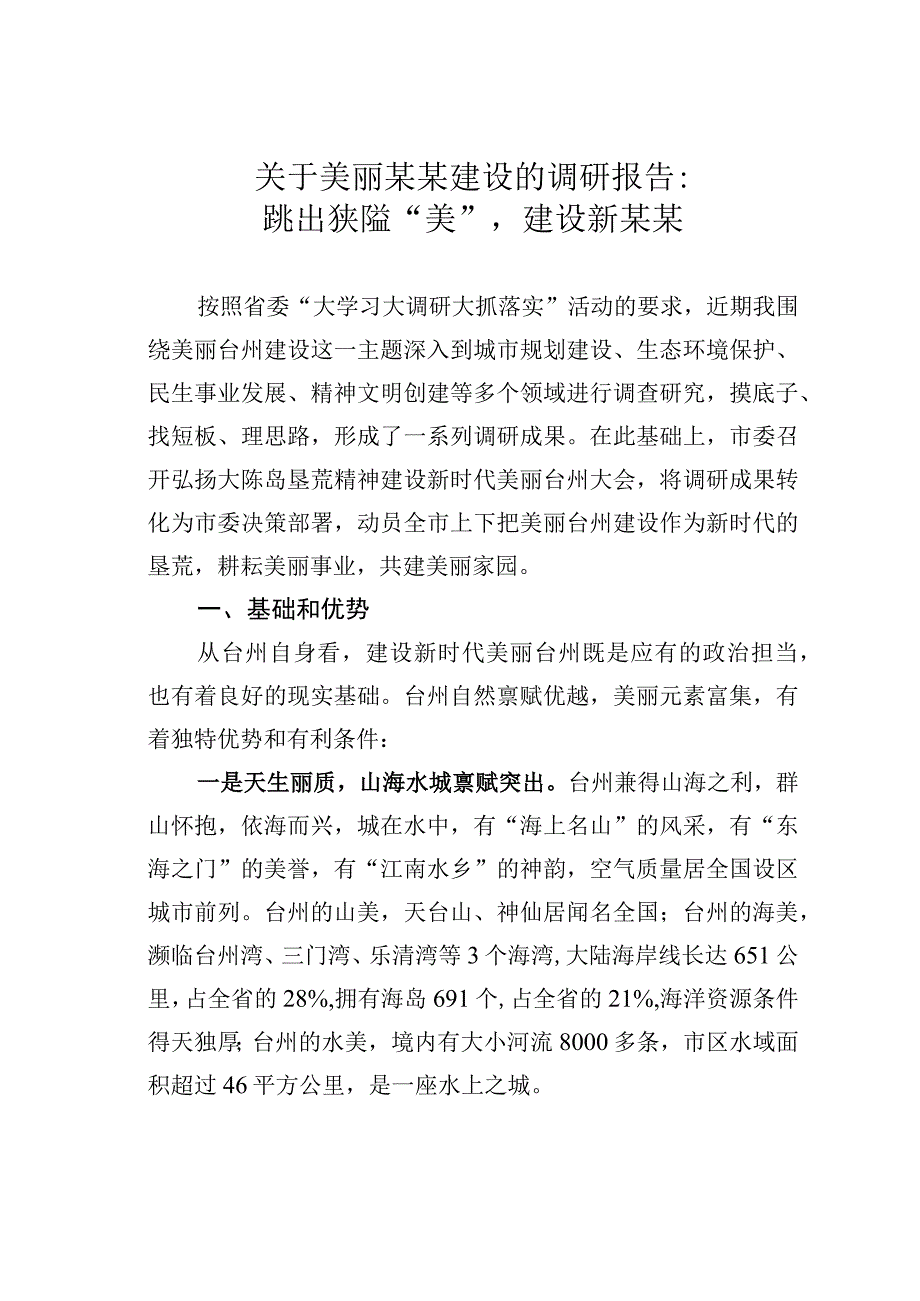 关于美丽某某建设的调研报告：
跳出狭隘“美”，建设新某某

按照省委“大学习大调研大抓落实”活动的要求，近期我围绕美丽台州建设这一主题深入到城市规划建设、生态环境保护、民生事业发展、精神文明创建等多个领域进行调查研究，摸底子、找短板、理思路，形成了一系列调研成果。在此基础上，市委召开弘扬大陈岛垦荒精神建设新时代美丽台州大会，将调研成果转化为市委决策部署，动员全市上下把美丽台州建设作为新时代的垦荒，耕耘美丽事业，共建美丽家园。

一、基础和优势

从台州自身看，建设新时代美丽台州既是应有的政治担当，也有着良好的现实基础。台州自然禀赋优越，美丽元素富集，有着独特优势和有利条件：

一是天生丽质，山海水城禀赋突出。台州兼得山海之利，群山怀抱，依海而兴，城在水中，有“海上名山”的风采，有“东海之门”的美誉，有“江南水乡”的神韵，空气质量居全国设区城市前列。台州的山美，天台山、神仙居闻名全国；台州的海美，濒临台州湾、三门湾、乐清湾等3个海湾，大陆海岸线长达651公里，占全省的28%，拥有海岛691个，占全省的21%，海洋资源条件得天独厚；台州的水美，境内有大小河流8000多条，市区水域面积超过46平方公里，是一座水上之城。